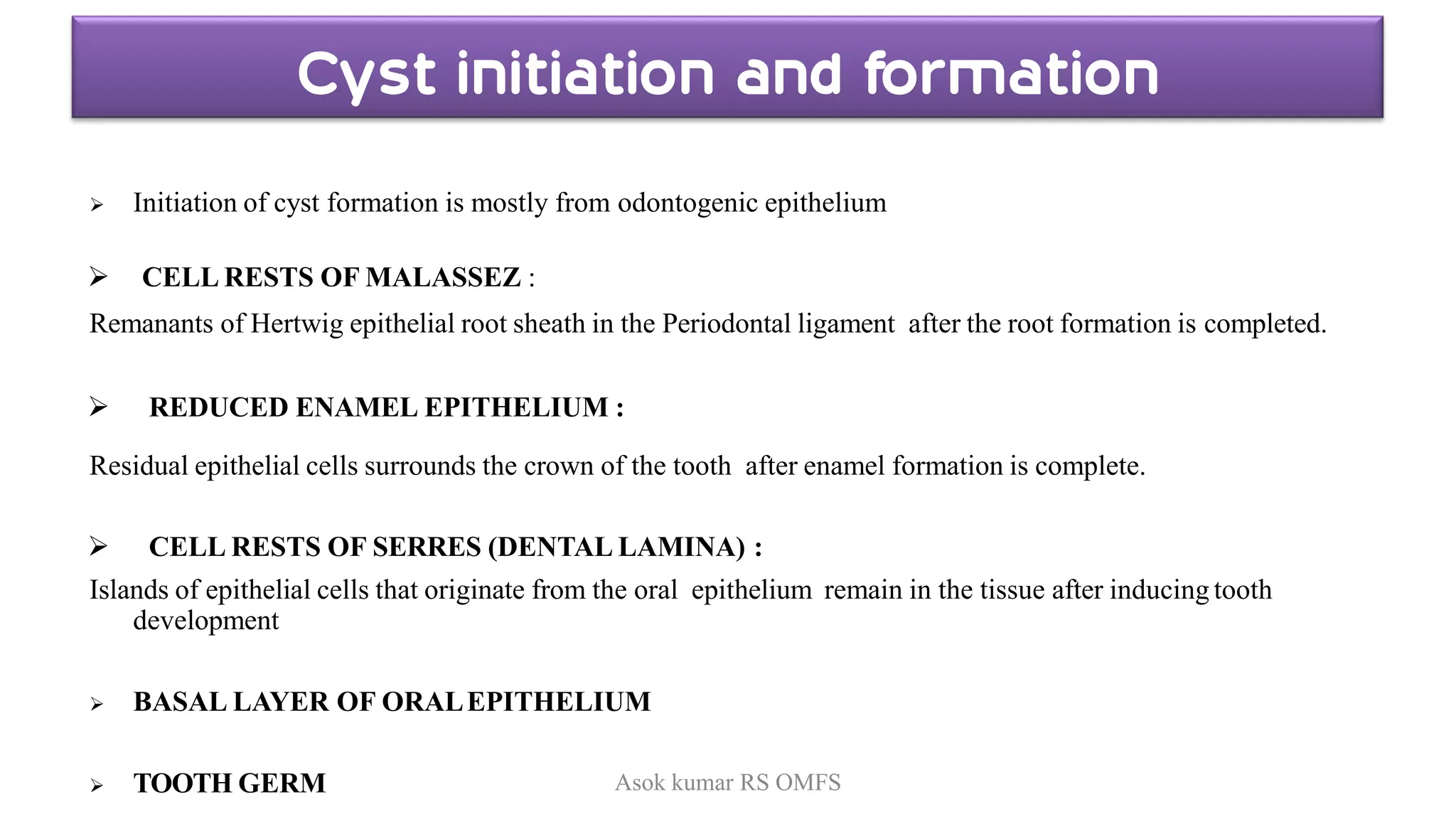 Cyst initiation and formation

➢ Initiation of cyst formation is mostly from odontogenic epithelium

➢ CELL RESTS OF MALASSEZ :
Remanants of Hertwig epithelial root sheath in the Periodontal ligament after the root formation is completed.

➢ REDUCED ENAMEL EPITHELIUM :

Residual epithelial cells surrounds the crown of the tooth after enamel formation is complete.

➢ CELL RESTS OF SERRES (DENTAL LAMINA) :
Islands of epithelial cells that originate from the oral epithelium remain in the tissue after inducing tooth development

➢ BASAL LAYER OF ORAL EPITHELIUM

➢ TOOTH GERM

Asok kumar RS OMFS